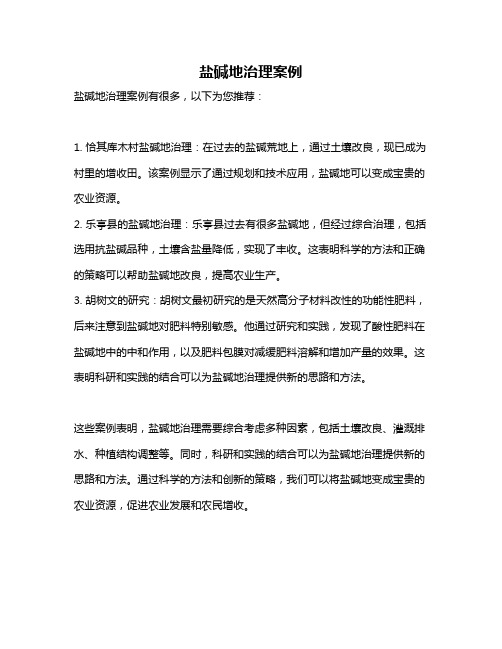 盐碱地治理案例

盐碱地治理案例有很多，以下为您推荐：

1. 恰其库木村盐碱地治理：在过去的盐碱荒地上，通过土壤改良，现已成为村里的增收田。该案例显示了通过规划和技术应用，盐碱地可以变成宝贵的农业资源。

2. 乐亭县的盐碱地治理：乐亭县过去有很多盐碱地，但经过综合治理，包括选用抗盐碱品种，土壤含盐量降低，实现了丰收。这表明科学的方法和正确的策略可以帮助盐碱地改良，提高农业生产。

3. 胡树文的研究：胡树文最初研究的是天然高分子材料改性的功能性肥料，后来注意到盐碱地对肥料特别敏感。他通过研究和实践，发现了酸性肥料在盐碱地中的中和作用，以及肥料包膜对减缓肥料溶解和增加产量的效果。这表明科研和实践的结合可以为盐碱地治理提供新的思路和方法。

这些案例表明，盐碱地治理需要综合考虑多种因素，包括土壤改良、灌溉排水、种植结构调整等。同时，科研和实践的结合可以为盐碱地治理提供新的思路和方法。通过科学的方法和创新的策略，我们可以将盐碱地变成宝贵的农业资源，促进农业发展和农民增收。